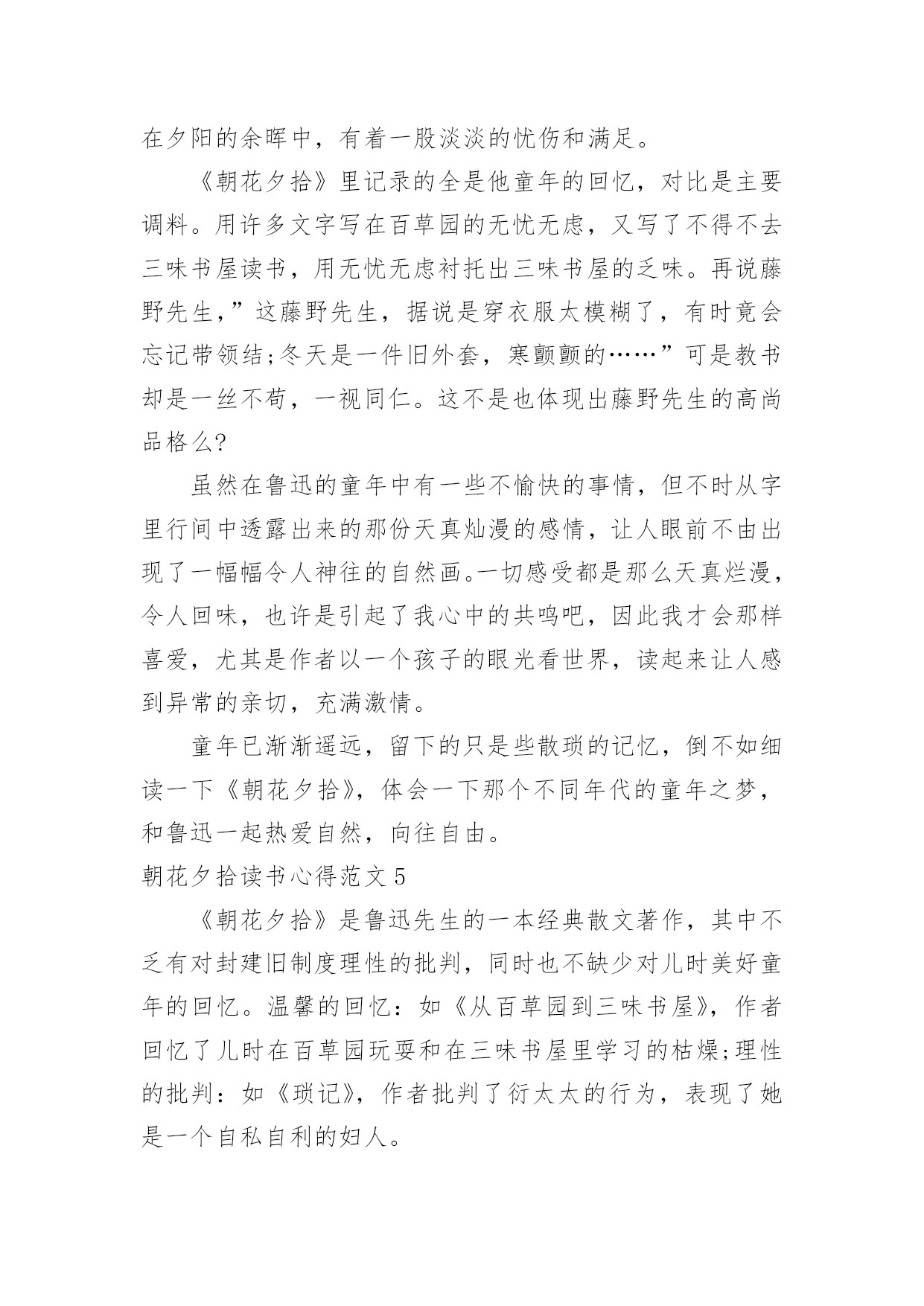 在夕阳的余晖中，有着一股淡淡的忧伤和满足。

《朝花夕拾》里记录的全是他童年的回忆，对比是主要调料。用许多文字写在百草园的无忧无虑，又写了不得不去三味书屋读书，用无忧无虑衬托出三味书屋的乏味。再说藤野先生，”这藤野先生，据说是穿衣服太模糊了，有时竟会忘记带领结;冬天是一件旧外套，寒颤颤的……”可是教书却是一丝不苟，一视同仁。这不是也体现出藤野先生的高尚品格么?

虽然在鲁迅的童年中有一些不愉快的事情，但不时从字里行间中透露出来的那份天真灿漫的感情，让人眼前不由出现了一幅幅令人神往的自然画。一切感受都是那么天真烂漫，令人回味，也许是引起了我心中的共鸣吧，因此我才会那样喜爱，尤其是作者以一个孩子的眼光看世界，读起来让人感到异常的亲切，充满激情。

童年已渐渐遥远，留下的只是些散琐的记忆，倒不如细读一下《朝花夕拾》，体会一下那个不同年代的童年之梦，和鲁迅一起热爱自然，向往自由。

朝花夕拾读书心得范文 5

《朝花夕拾》是鲁迅先生的一本经典散文著作，其中不乏有对封建旧制度理性的批判，同时也不缺少对儿时美好童年的回忆。温馨的回忆：如《从百草园到三味书屋》，作者回忆了儿时在百草园玩耍和在三味书屋里学习的枯燥;理性的批判：如《琐记》，作者批判了衍太太的行为，表现了她是一个自私自利的妇人。